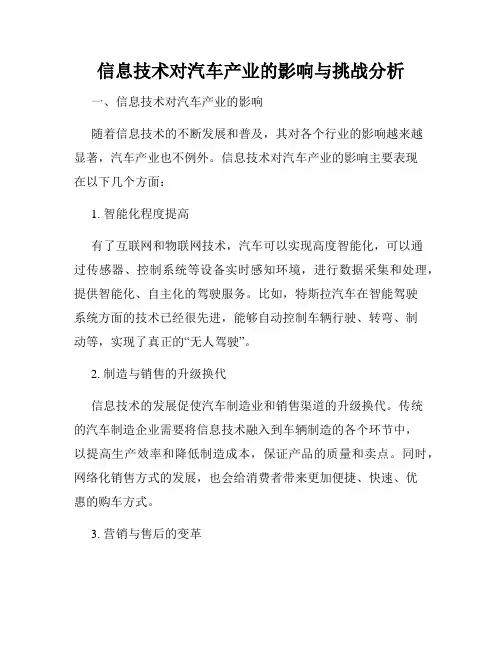 信息技术对汽车产业的影响与挑战分析

一、信息技术对汽车产业的影响

随着信息技术的不断发展和普及，其对各个行业的影响越来越显著，汽车产业也不例外。信息技术对汽车产业的影响主要表现在以下几个方面：

1. 智能化程度提高

有了互联网和物联网技术，汽车可以实现高度智能化，可以通过传感器、控制系统等设备实时感知环境，进行数据采集和处理，提供智能化、自主化的驾驶服务。比如，特斯拉汽车在智能驾驶系统方面的技术已经很先进，能够自动控制车辆行驶、转弯、制动等，实现了真正的“无人驾驶”。

2. 制造与销售的升级换代

信息技术的发展促使汽车制造业和销售渠道的升级换代。传统的汽车制造企业需要将信息技术融入到车辆制造的各个环节中，以提高生产效率和降低制造成本，保证产品的质量和卖点。同时，网络化销售方式的发展，也会给消费者带来更加便捷、快速、优惠的购车方式。

3. 营销与售后的变革